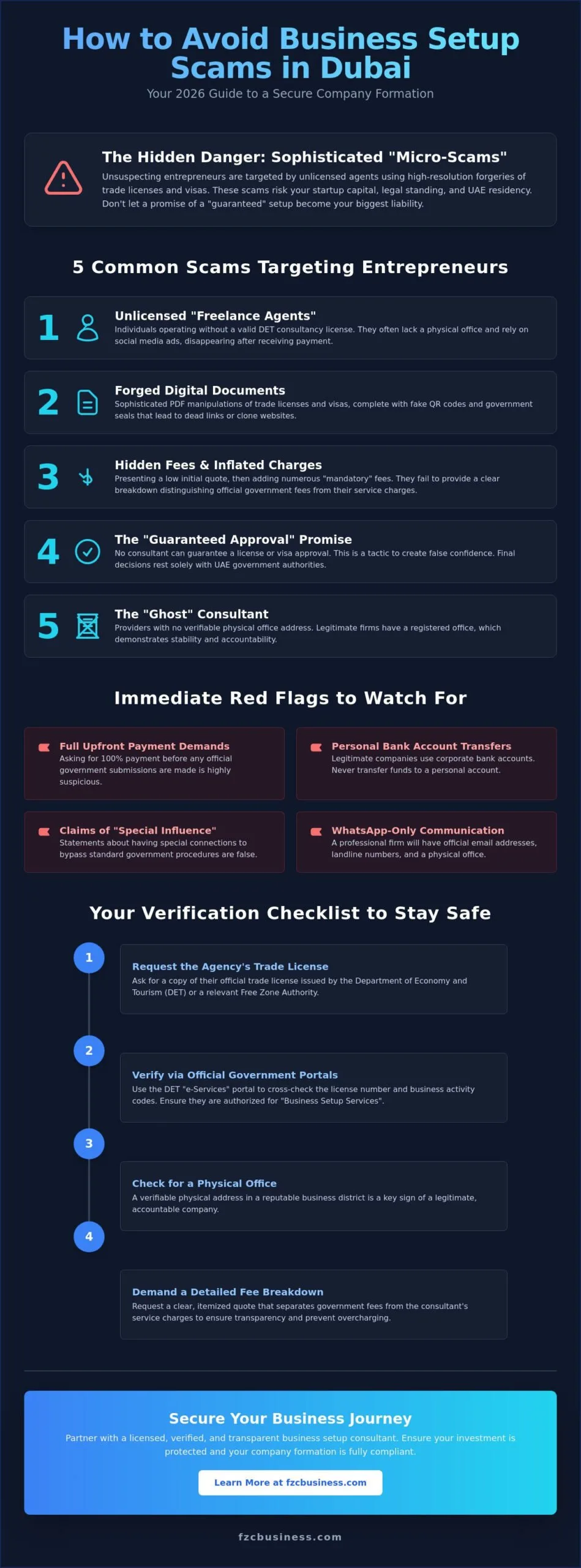 How to Avoid Business Setup Scams in Dubai

Your 2026 Guide to a Secure Company Formation

The Hidden Danger: Sophisticated "Micro-Scams"

Unsuspecting entrepreneurs are targeted by unlicensed agents using high-resolution forgeries of trade licenses and visas. These scams risk your startup capital, legal standing, and UAE residency. Don't let a promise of a "guaranteed" setup become your biggest liability.

5 Common Scams Targeting Entrepreneurs

1 Unlicensed "Freelance Agents"
Individuals operating without a valid DET consultancy license. They often lack a physical office and rely on social media ads, disappearing after receiving payment.

2 Forged Digital Documents
Sophisticated PDF manipulations of trade licenses and visas, complete with fake QR codes and government seals that lead to dead links or clone websites.

3 Hidden Fees & Inflated Charges
Presenting a low initial quote, then adding numerous "mandatory" fees. They fail to provide a clear breakdown distinguishing official government fees from their service charges.

4 The "Guaranteed Approval" Promise
No consultant can guarantee a license or visa approval. This is a tactic to create false confidence. Final decisions rest solely with UAE government authorities.

5 The "Ghost" Consultant
Providers with no verifiable physical office address. Legitimate firms have a registered office, which demonstrates stability and accountability.

Immediate Red Flags to Watch For

Full Upfront Payment Demands
Asking for 100% payment before any official government submissions are made is highly suspicious.

Personal Bank Account Transfers
Legitimate companies use corporate bank accounts. Never transfer funds to a personal account.

Claims of "Special Influence"
Statements about having special connections to bypass standard government procedures are false.

WhatsApp-Only Communication
A professional firm will have official email addresses, landline numbers, and a physical office.

Your Verification Checklist to Stay Safe

1
Request the Agency's Trade License
Ask for a copy of their official trade license issued by the Department of Economy and Tourism (DET) or a relevant Free Zone Authority.

2
Verify via Official Government Portals
Use the DET "e-Services" portal to cross-check the license number and business activity codes. Ensure they are authorized for "Business Setup Services".

3
Check for a Physical Office
A verifiable physical address in a reputable business district is a key sign of a legitimate, accountable company.

4
Demand a Detailed Fee Breakdown
Request a clear, itemized quote that separates government fees from the consultant's service charges to ensure transparency and prevent overcharging.

Secure Your Business Journey

Partner with a licensed, verified, and transparent business setup consultant. Ensure your investment is protected and your company formation is fully compliant.

Learn More at fzcbusiness.com

fzcbusiness.com